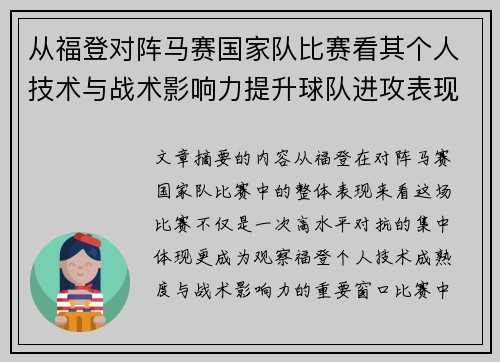 从福登对阵马赛国家队比赛看其个人技术与战术影响力提升球队进攻表现

文章摘要的内容从福登在对阵马赛国家队比赛中的整体表现来看这场比赛不仅是一次高水平对抗的集中体现更成为观察福登个人技术成熟度与战术影响力的重要窗口比赛中